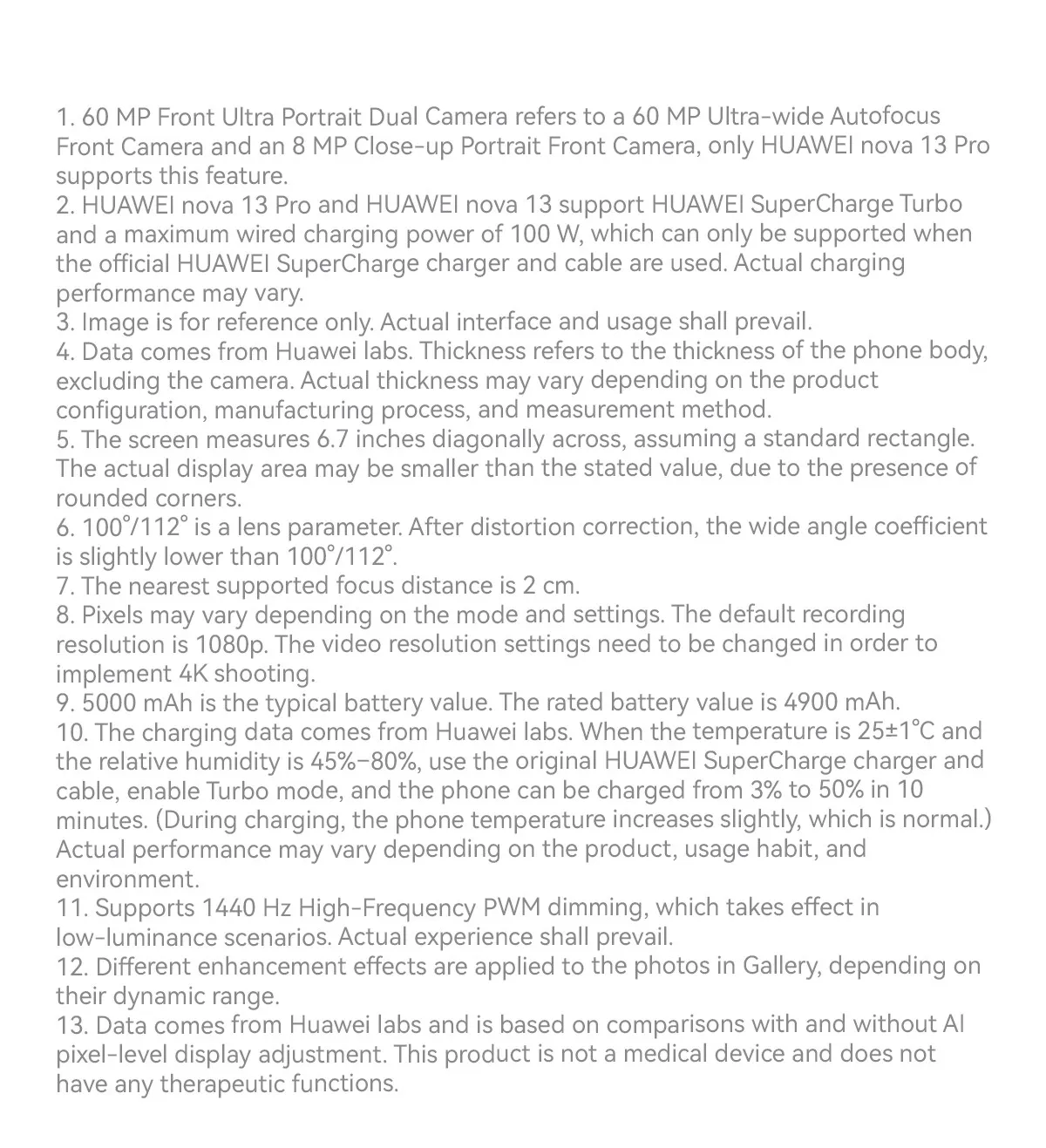 1. 60 MP Front Ultra Portrait Dual Camera refers to a 60 MP Ultra-wide Autofocus Front Camera and an 8 MP Close-up Portrait Front Camera, only HUAWEI nova 13 Pro supports this feature.
2. HUAWEI nova 13 Pro and HUAWEI nova 13 support HUAWEI SuperCharge Turbo and a maximum wired charging power of 100 W, which can only be supported when the official HUAWEI SuperCharge charger and cable are used. Actual charging performance may vary.
3. Image is for reference only. Actual interface and usage shall prevail.
4. Data comes from Huawei labs. Thickness refers to the thickness of the phone body, excluding the camera. Actual thickness may vary depending on the product configuration, manufacturing process, and measurement method.
5. The screen measures 6.7 inches diagonally across, assuming a standard rectangle. The actual display area may be smaller than the stated value, due to the presence of rounded corners.
6. 100°/112° is a lens parameter. After distortion correction, the wide angle coefficient is slightly lower than 100°/112°.
7. The nearest supported focus distance is 2 cm.
8. Pixels may vary depending on the mode and settings. The default recording resolution is 1080p. The video resolution settings need to be changed in order to implement 4K shooting.
9. 5000 mAh is the typical battery value. The rated battery value is 4900 mAh.
10. The charging data comes from Huawei labs. When the temperature is 25±1°C and the relative humidity is 45%–80%, use the original HUAWEI SuperCharge charger and cable, enable Turbo mode, and the phone can be charged from 3% to 50% in 10 minutes. (During charging, the phone temperature increases slightly, which is normal.) Actual performance may vary depending on the product, usage habit, and environment.
11. Supports 1440 Hz High-Frequency PWM dimming, which takes effect in low-luminance scenarios. Actual experience shall prevail.
12. Different enhancement effects are applied to the photos in Gallery, depending on their dynamic range.
13. Data comes from Huawei labs and is based on comparisons with and without AI pixel-level display adjustment. This product is not a medical device and does not have any therapeutic functions.